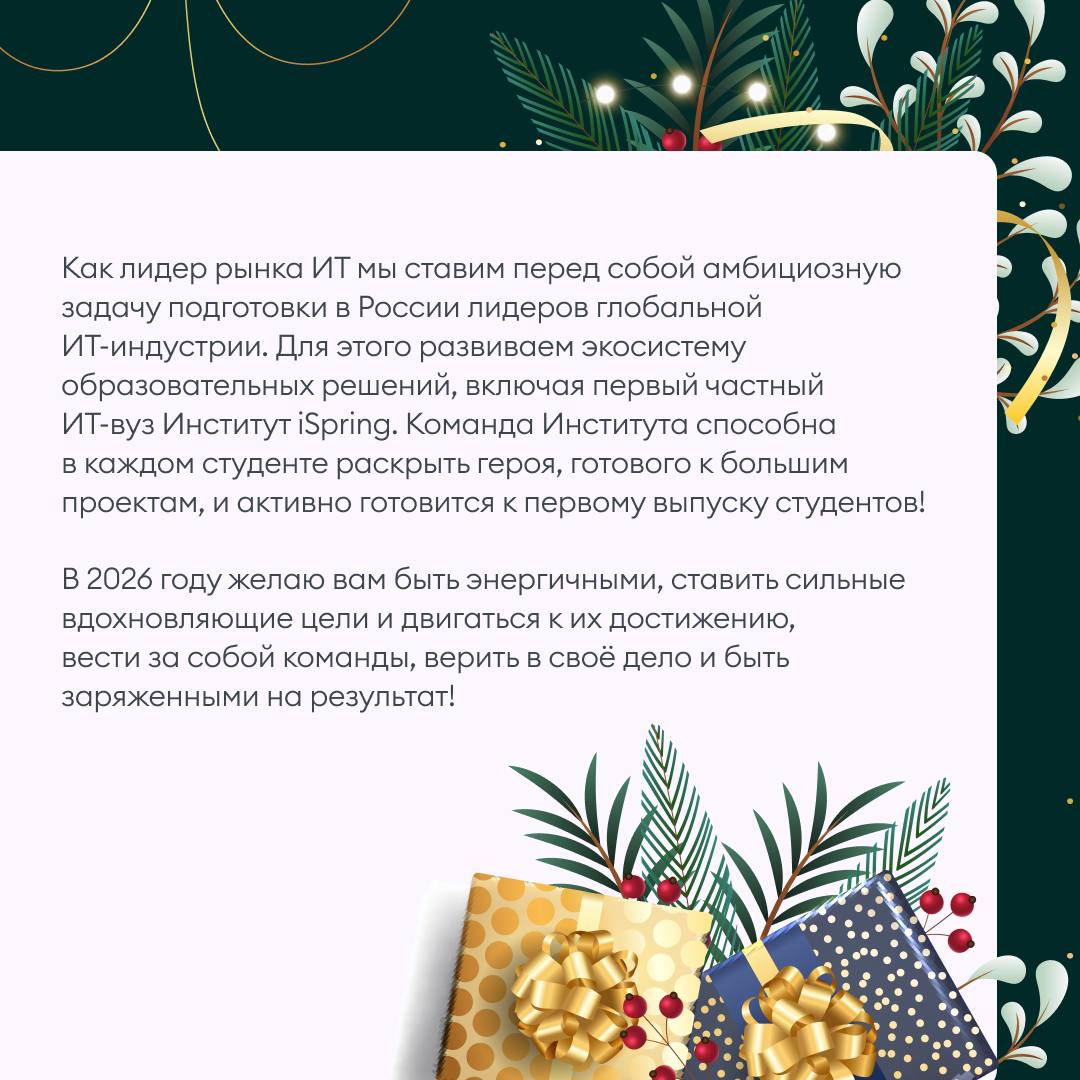 Как лидер рынка ИТ мы ставим перед собой амбициозную задачу подготовки в России лидеров глобальной ИТ-индустрии. Для этого развиваем экосистему образовательных решений, включая первый частный ИТ-вуз Институт iSpring. Команда Института способна в каждом студенте раскрыть героя, готового к большим проектам, и активно готовится к первому выпуску студентов!

В 2026 году желаю вам быть энергичными, ставить сильные вдохновляющие цели и двигаться к их достижению, вести за собой команды, верить в своё дело и быть заряженными на результат!